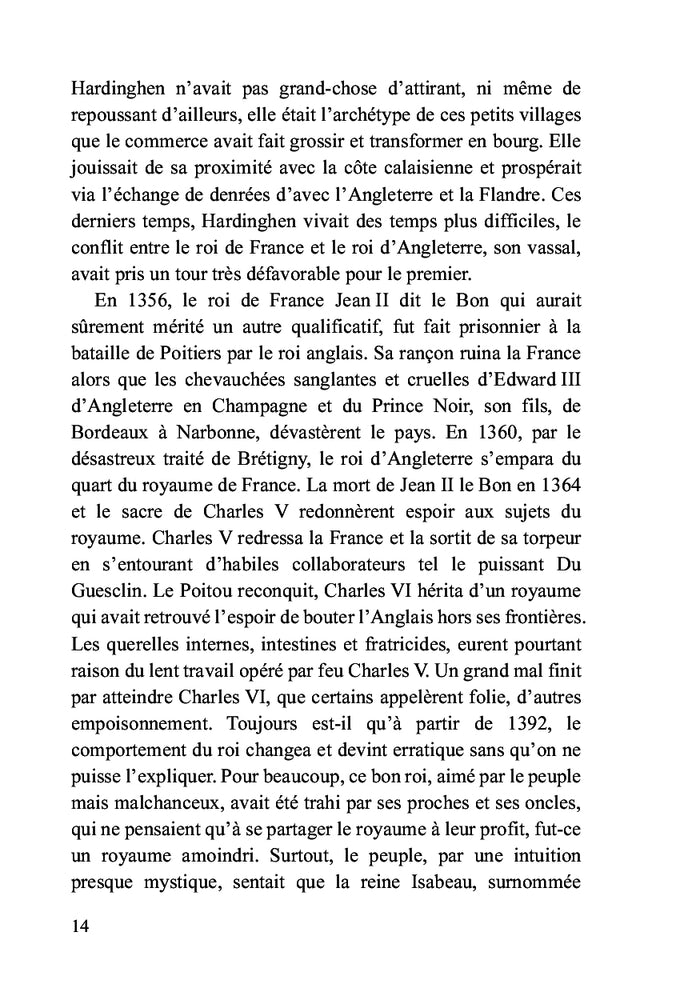 Hardinghen n'avait pas grand-chose d'attirant, ni même de repoussant d'ailleurs, elle était l'archétype de ces petits villages que le commerce avait fait grossir et transformer en bourg. Elle jouissait de sa proximité avec la côte calaisienne et prospérait via l'échange de denrées d'avec l'Angleterre et la Flandre. Ces derniers temps, Hardinghen vivait des temps plus difficiles, le conflit entre le roi de France et le roi d'Angleterre, son vassal, avait pris un tour très défavorable pour le premier.

En 1356, le roi de France Jean II dit le Bon qui aurait sûrement mérité un autre qualificatif, fut fait prisonnier à la bataille de Poitiers par le roi anglais. Sa rançon ruina la France alors que les chevauchées sanglantes et cruelles d'Edward III d'Angleterre en Champagne et du Prince Noir, son fils, de Bordeaux à Narbonne, dévastèrent le pays. En 1360, par le désastreux traité de Brétigny, le roi d'Angleterre s'empara du quart du royaume de France. La mort de Jean II le Bon en 1364 et le sacre de Charles V redonnèrent espoir aux sujets du royaume. Charles V redressa la France et la sortit de sa torpeur en s'entourant d'habiles collaborateurs tel le puissant Du Guesclin. Le Poitou reconquit, Charles VI hérita d'un royaume qui avait retrouvé l'espoir de bouter l'Anglais hors ses frontières. Les querelles internes, intestines et fratricides, eurent pourtant raison du lent travail opéré par feu Charles V. Un grand mal finit par atteindre Charles VI, que certains appelèrent folie, d'autres empoisonnement. Toujours est-il qu'à partir de 1392, le comportement du roi changea et devint erratique sans qu'on ne puisse l'expliquer. Pour beaucoup, ce bon roi, aimé par le peuple mais malchanceux, avait été trahi par ses proches et ses oncles, qui ne pensaient qu'à se partager le royaume à leur profit, fut-ce un royaume amoindri. Surtout, le peuple, par une intuition presque mystique, sentait que la reine Isabeau, surnommée

14